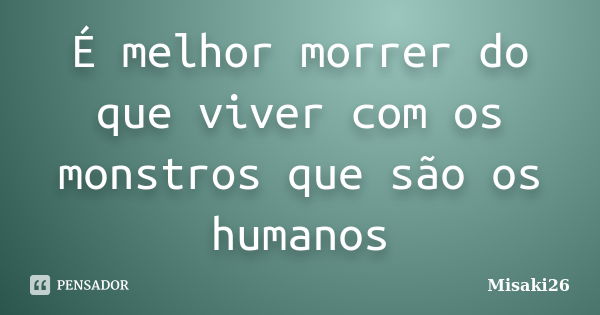 É melhor morrer do que viver com os monstros que são os humanos

PENSADOR

Misaki26